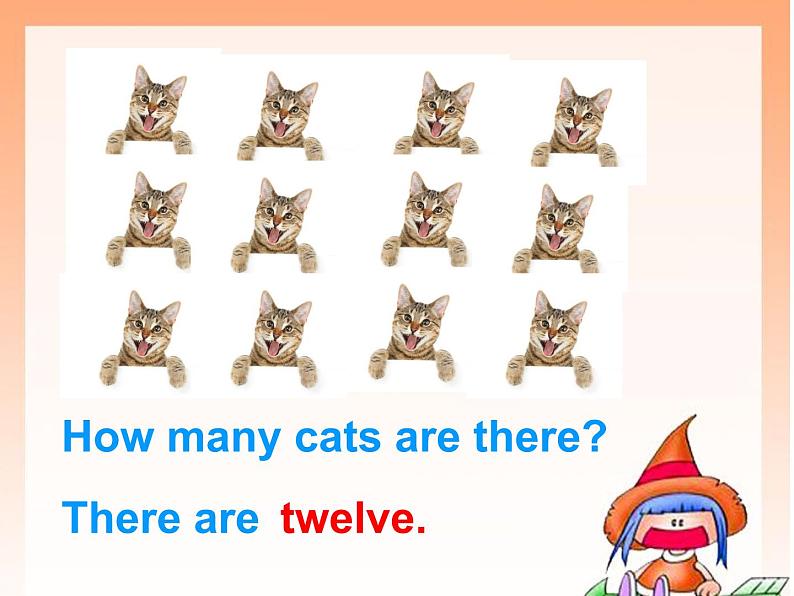 How many cats are there?

There are twelve.